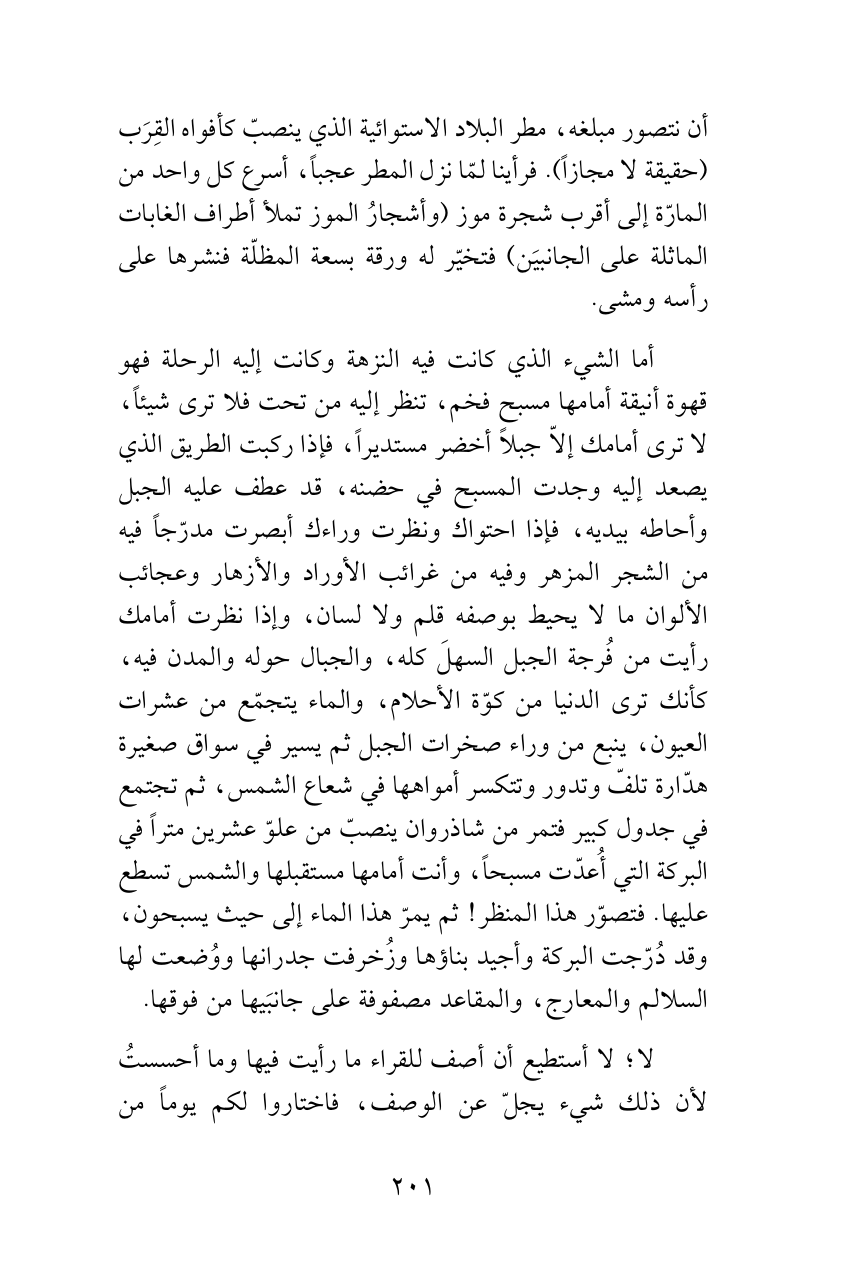 أن نتصور مبلغه، مطر البلاد الاستوائية الذي ينصبّ كأفواه القِرَب (حقيقة لا مجازاً). فرأينا لمّا نزل المطر عجباً، أسرع كل واحد من المارّة إلى أقرب شجرة موز (وأشجارُ الموز تملأ أطراف الغابات الماثلة على الجانبيَن) فتخيّر له ورقة بسعة المظلّة فنشرها على رأسه ومشى.

أما الشيء الذي كانت فيه النزهة وكانت إليه الرحلة فهو قهوة أنيقة أمامها مسبح فخم، تنظر إليه من تحت فلا ترى شيئاً، لا ترى أمامك إلاّ جبلاً أخضر مستديراً، فإذا ركبت الطريق الذي يصعد إليه وجدت المسبح في حضنه، قد عطف عليه الجبل وأحاطه بيديه، فإذا احتواك ونظرت وراءك أبصرت مدرّجاً فيه من الشجر المزهر وفيه من غرائب الأوراد والأزهار وعجائب الألوان ما لا يحيط بوصفه قلم ولا لسان، وإذا نظرت أمامك رأيت من فُرجة الجبل السهلَ كله، والجبال حوله والمدن فيه، كأنك ترى الدنيا من كوّة الأحلام، والماء يتجمّع من عشرات العيون، ينبع من وراء صخرات الجبل ثم يسير في سواق صغيرة هدّارة تلفّ وتدور وتتكسر أمواهها في شعاع الشمس، ثم تجتمع في جدول كبير فتمر من شاذروان ينصبّ من علوّ عشرين متراً في البركة التي أُعدّت مسبحاً، وأنت أمامها مستقبلها والشمس تسطع عليها. فتصوّر هذا المنظر! ثم يمرّ هذا الماء إلى حيث يسبحون، وقد دُرّجت البركة وأجيد بناؤها وزُخرفت جدرانها ووُضعت لها السلالم والمعارج، والمقاعد مصفوفة على جانبَيها من فوقها.

لا؛ لا أستطيع أن أصف للقراء ما رأيت فيها وما أحسستُ لأن ذلك شيء يجلّ عن الوصف، فاختاروا لكم يوماً من

٢٠١